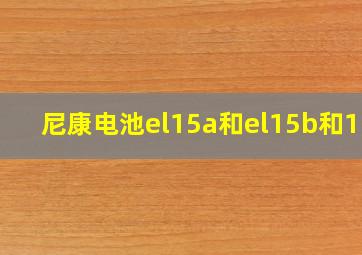 尼康电池el15a和el15b和1